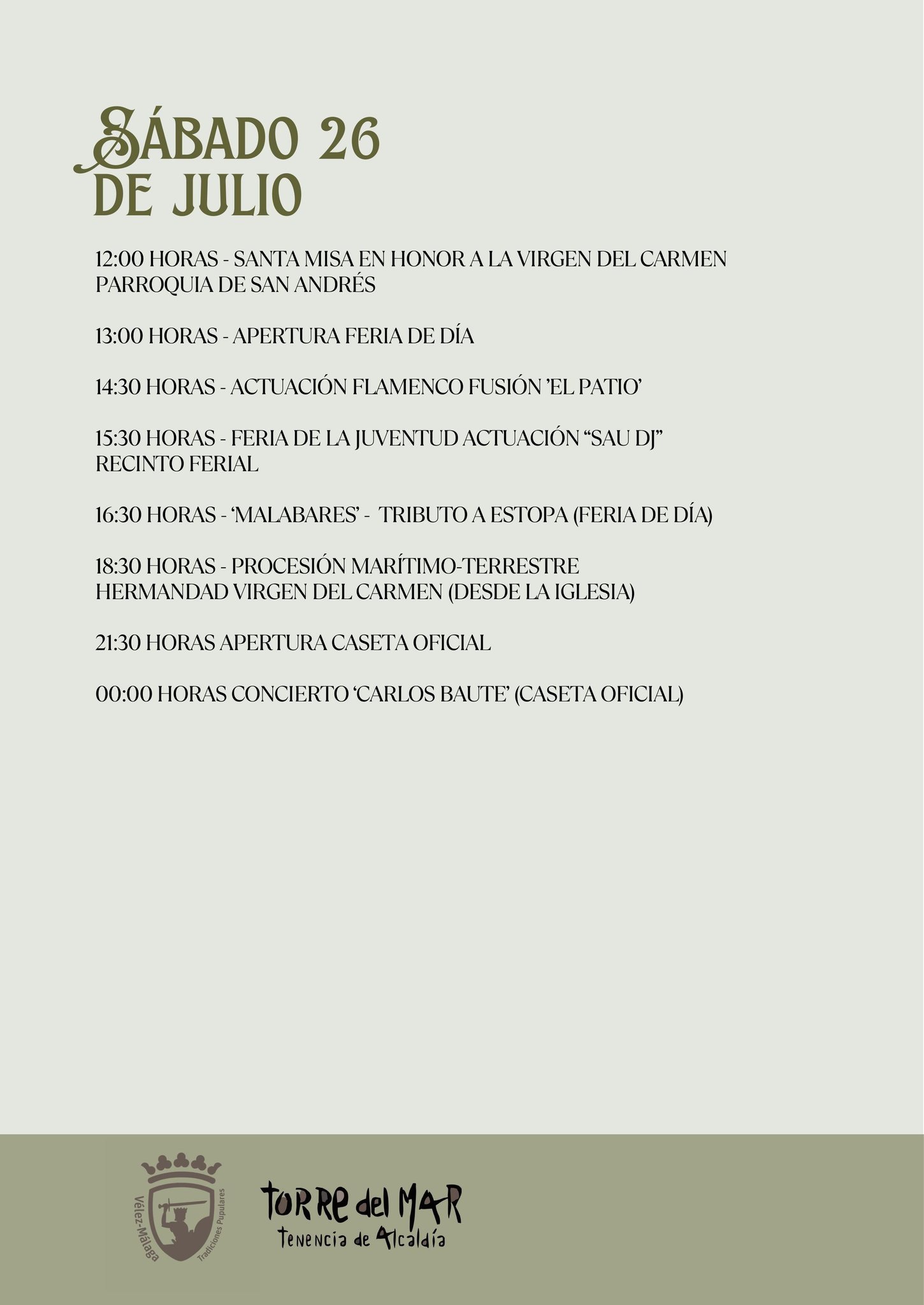 SÁBADO 26 DE JULIO

12:00 HORAS - SANTA MISA EN HONOR A LA VIRGEN DEL CARMEN PARROQUIA DE SAN ANDRÉS

13:00 HORAS - APERTURA FERIA DE DÍA

14:30 HORAS - ACTUACIÓN FLAMENCO FUSIÓN 'EL PATIO'

15:30 HORAS - FERIA DE LA JUVENTUD ACTUACIÓN "SAU DJ" RECINTO FERIAL

16:30 HORAS - 'MALABARES' - TRIBUTO A ESTOPA (FERIA DE DÍA)

18:30 HORAS - PROCESIÓN MARÍTIMO-TERRESTRE HERMANDAD VIRGEN DEL CARMEN (DESDE LA IGLESIA)

21:30 HORAS APERTURA CASETA OFICIAL

00:00 HORAS CONCIERTO 'CARLOS BAUTE' (CASETA OFICIAL)

Vélez-Málaga Tradiciones Pupulares

TORRE del MAR
Tenencia de Alcaldía